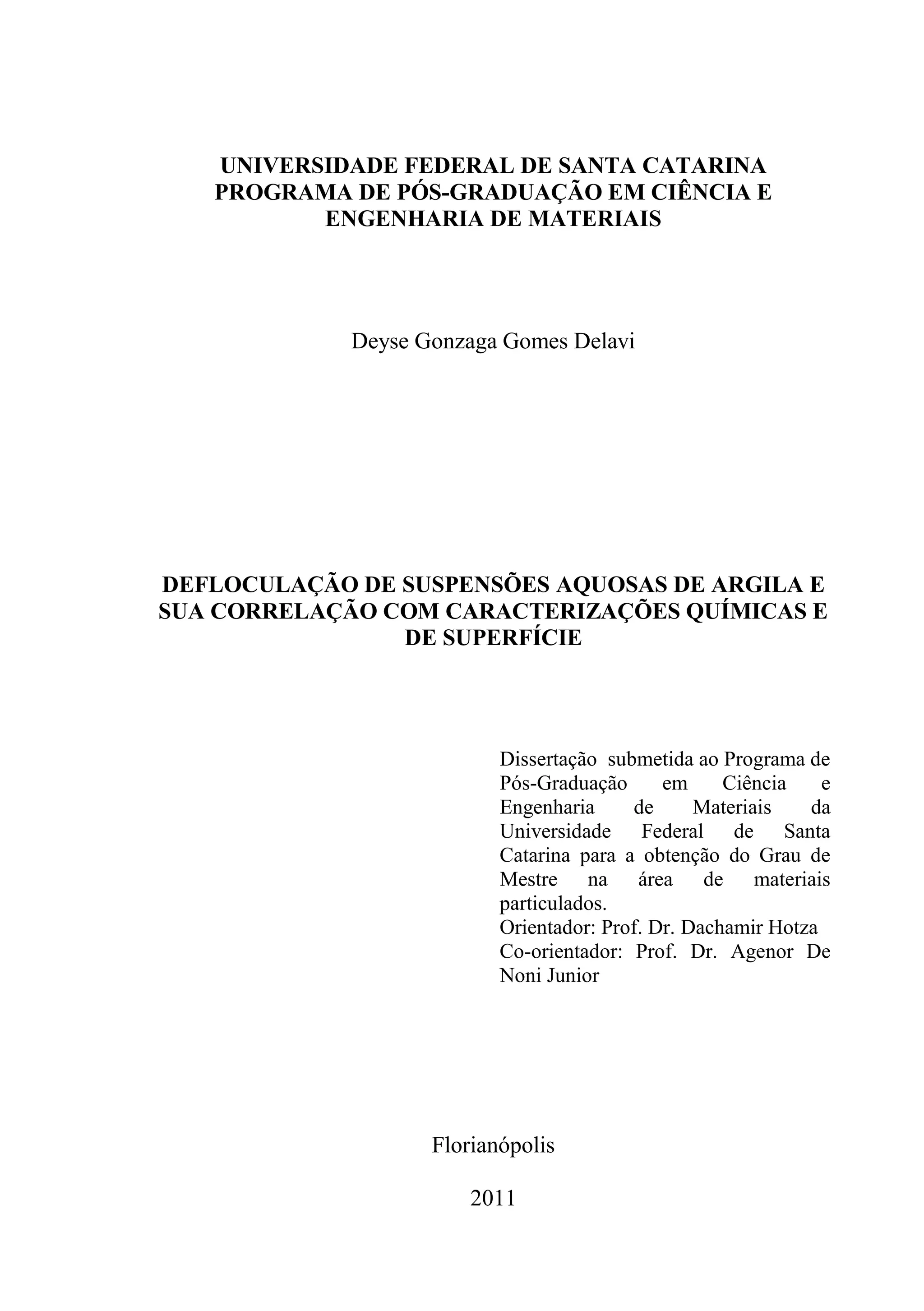 UNIVERSIDADE FEDERAL DE SANTA CATARINA
PROGRAMA DE PÓS-GRADUAÇÃO EM CIÊNCIA E ENGENHARIA DE MATERIAIS

Deyse Gonzaga Gomes Delavi

DEFLOCULAÇÃO DE SUSPENSÕES AQUOSAS DE ARGILA E SUA CORRELAÇÃO COM CARACTERIZAÇÕES QUÍMICAS E DE SUPERFÍCIE

Dissertação submetida ao Programa de Pós-Graduação em Ciência e Engenharia de Materiais da Universidade Federal de Santa Catarina para a obtenção do Grau de Mestre na área de materiais particulados.
Orientador: Prof. Dr. Dachamir Hotza
Co-orientador: Prof. Dr. Agenor De Noni Junior

Florianópolis

2011